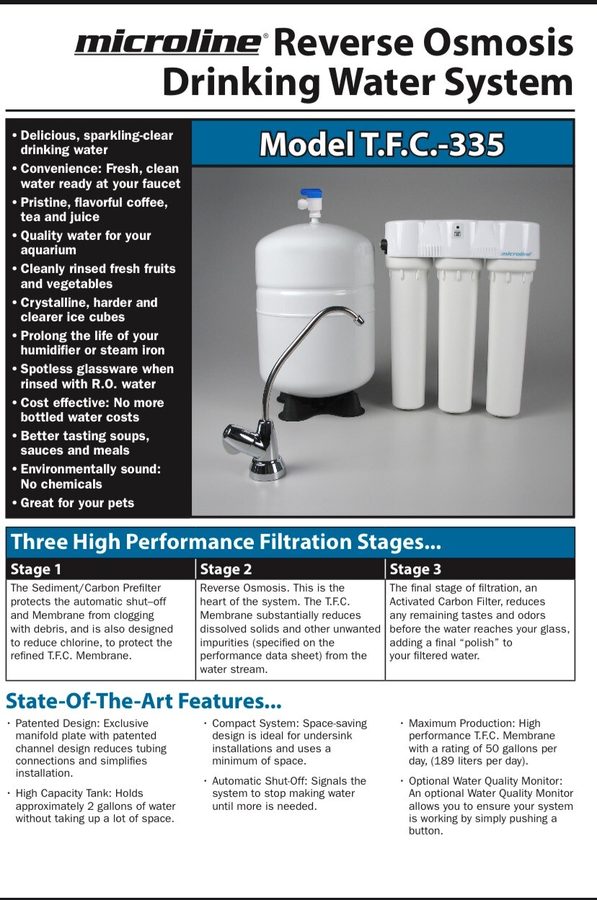 microline® Reverse Osmosis Drinking Water System

• Delicious, sparkling-clear drinking water
• Convenience: Fresh, clean water ready at your faucet
• Pristine, flavorful coffee, tea and juice
• Quality water for your aquarium
• Cleanly rinsed fresh fruits and vegetables
• Crystalline, harder and clearer ice cubes
• Prolong the life of your humidifier or steam iron
• Spotless glassware when rinsed with R.O. water
• Cost effective: No more bottled water costs
• Better tasting soups, sauces and meals
• Environmentally sound: No chemicals
• Great for your pets

Model T.F.C.-335

microline

Three High Performance Filtration Stages...

| Stage 1 | Stage 2 | Stage 3 |
|---|---|---|
| The Sediment/Carbon Prefilter protects the automatic shut–off and Membrane from clogging with debris, and is also designed to reduce chlorine, to protect the refined T.F.C. Membrane. | Reverse Osmosis. This is the heart of the system. The T.F.C. Membrane substantially reduces dissolved solids and other unwanted impurities (specified on the performance data sheet) from the water stream. | The final stage of filtration, an Activated Carbon Filter, reduces any remaining tastes and odors before the water reaches your glass, adding a final "polish" to your filtered water. |

State-Of-The-Art Features...

• Patented Design: Exclusive manifold plate with patented channel design reduces tubing connections and simplifies installation.

• High Capacity Tank: Holds approximately 2 gallons of water without taking up a lot of space.

• Compact System: Space-saving design is ideal for undersink installations and uses a minimum of space.

• Automatic Shut-Off: Signals the system to stop making water until more is needed.

• Maximum Production: High performance T.F.C. Membrane with a rating of 50 gallons per day, (189 liters per day).

• Optional Water Quality Monitor: An optional Water Quality Monitor allows you to ensure your system is working by simply pushing a button.